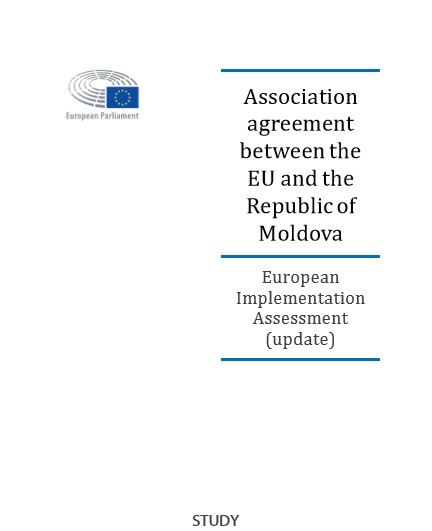 European Parliament

Association agreement between the EU and the Republic of Moldova

European Implementation Assessment (update)

STUDY